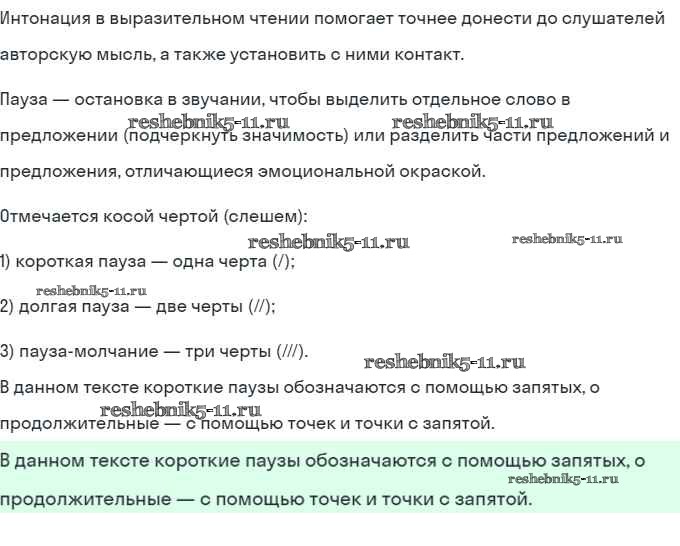 Интонация в выразительном чтении помогает точнее донести до слушателей авторскую мысль, а также установить с ними контакт.

Пауза — остановка в звучании, чтобы выделить отдельное слово в предложении (подчеркнуть значимость) или разделить части предложений и предложения, отличающиеся эмоциональной окраской.

reshebnik5-11.ru reshebnik5-11.ru

Отмечается косой чертой (слешем):

reshebnik5-11.ru reshebnik5-11.ru

1) короткая пауза — одна черта (/);

reshebnik5-11.ru

2) долгая пауза — две черты (//);

3) пауза-молчание — три черты (///).

reshebnik5-11.ru

В данном тексте короткие паузы обозначаются с помощью запятых, о продолжительные — с помощью точек и точки с запятой.

reshebnik5-11.ru

В данном тексте короткие паузы обозначаются с помощью запятых, о продолжительные — с помощью точек и точки с запятой.

reshebnik5-11.ru